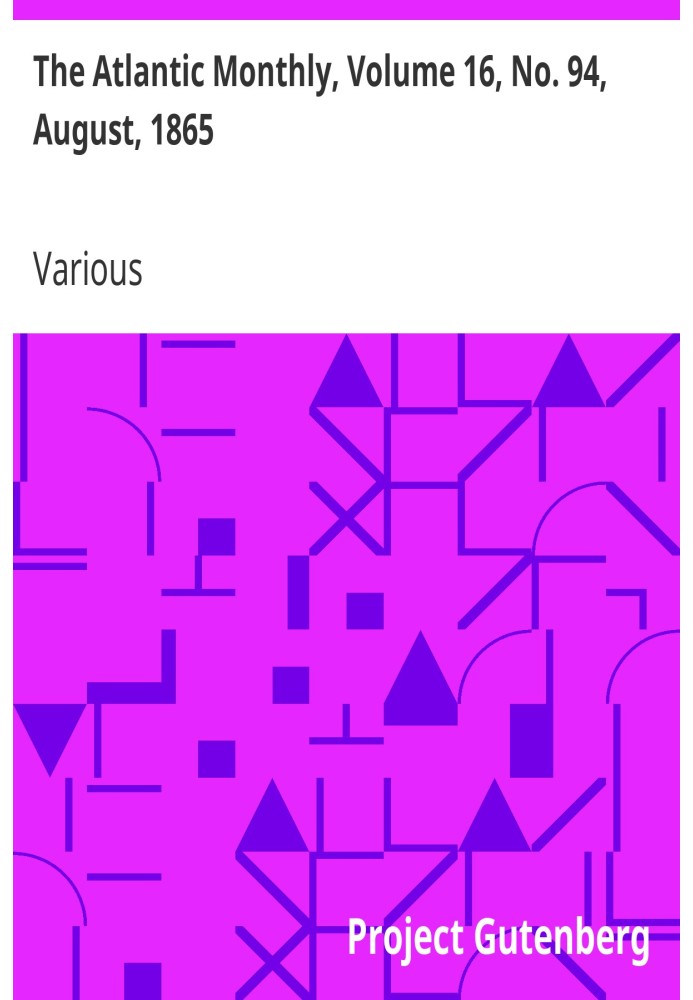 The Atlantic Monthly, Volume 16, No. 94, August, 1865

Various

Project Gutenberg